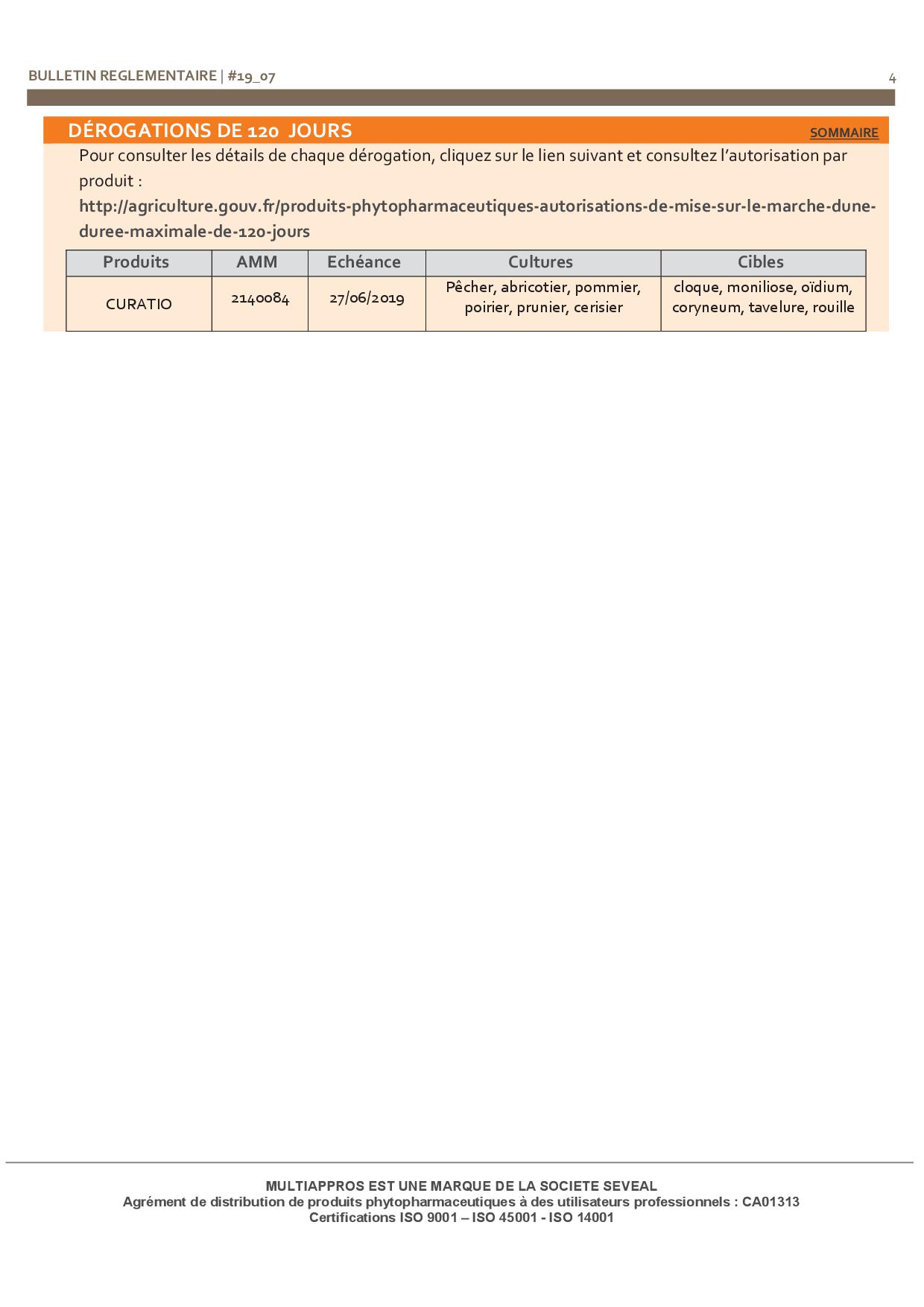 BULLETIN REGLEMENTAIRE | #19_07

4

DÉROGATIONS DE 120 JOURS

SOMMAIRE

Pour consulter les détails de chaque dérogation, cliquez sur le lien suivant et consultez l'autorisation par produit :

http://agriculture.gouv.fr/produits-phytopharmaceutiques-autorisations-de-mise-sur-le-marche-dune-duree-maximale-de-120-jours

| Produits | AMM | Echéance | Cultures | Cibles |
|---|---|---|---|---|
| CURATIO | 2140084 | 27/06/2019 | Pêcher, abricotier, pommier, poirier, prunier, cerisier | cloque, moniliose, oïdium, coryneum, tavelure, rouille |

MULTIAPPROS EST UNE MARQUE DE LA SOCIETE SEVEAL
Agrément de distribution de produits phytopharmaceutiques à des utilisateurs professionnels : CA01313
Certifications ISO 9001 – ISO 45001 - ISO 14001